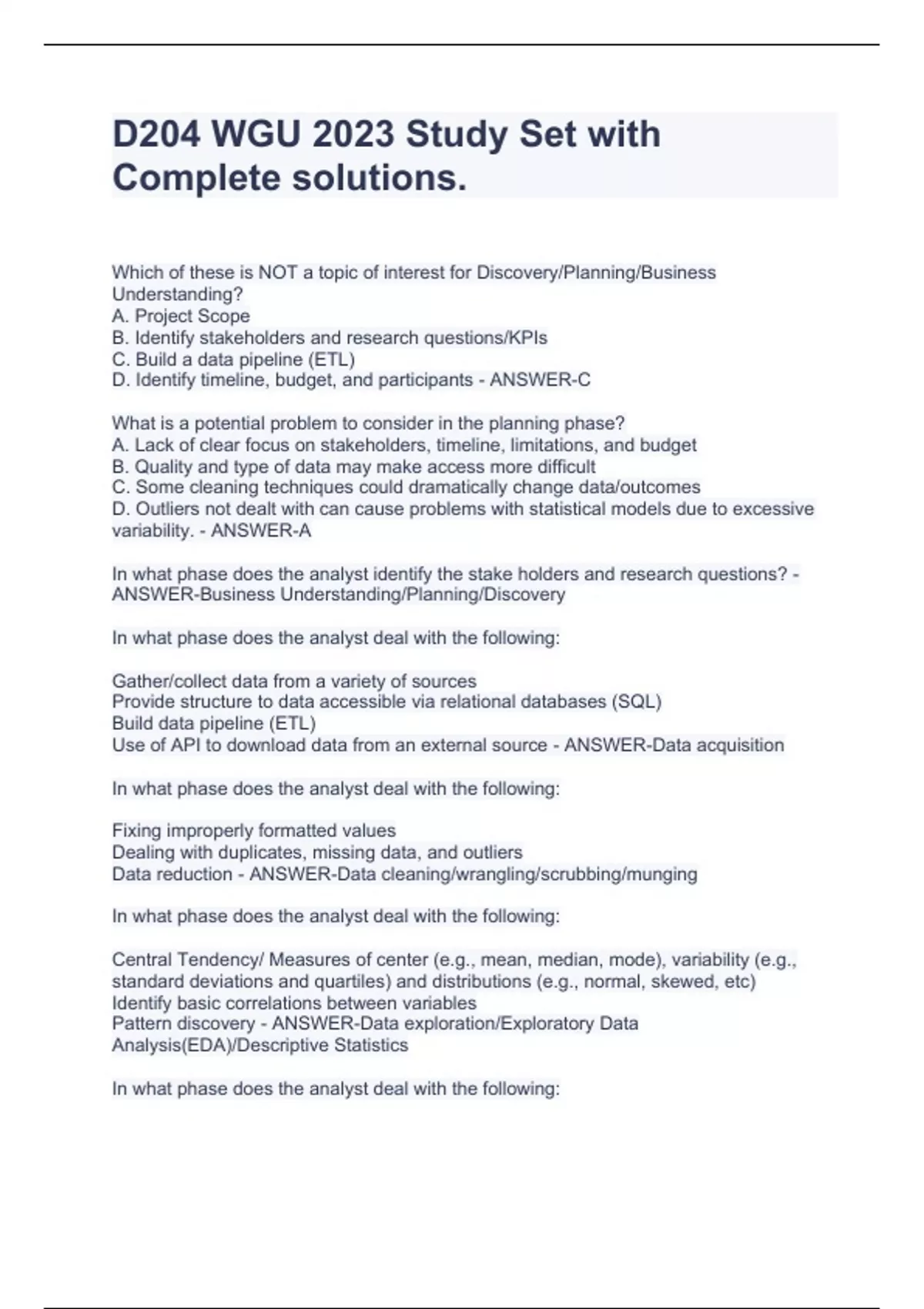 D204 WGU 2023 Study Set with Complete solutions.

Which of these is NOT a topic of interest for Discovery/Planning/Business Understanding?
A. Project Scope
B. Identify stakeholders and research questions/KPIs
C. Build a data pipeline (ETL)
D. Identify timeline, budget, and participants - ANSWER-C

What is a potential problem to consider in the planning phase?
A. Lack of clear focus on stakeholders, timeline, limitations, and budget
B. Quality and type of data may make access more difficult
C. Some cleaning techniques could dramatically change data/outcomes
D. Outliers not dealt with can cause problems with statistical models due to excessive variability. - ANSWER-A

In what phase does the analyst identify the stake holders and research questions? - ANSWER-Business Understanding/Planning/Discovery

In what phase does the analyst deal with the following:

Gather/collect data from a variety of sources
Provide structure to data accessible via relational databases (SQL)
Build data pipeline (ETL)
Use of API to download data from an external source - ANSWER-Data acquisition

In what phase does the analyst deal with the following:

Fixing improperly formatted values
Dealing with duplicates, missing data, and outliers
Data reduction - ANSWER-Data cleaning/wrangling/scrubbing/munging

In what phase does the analyst deal with the following:

Central Tendency/ Measures of center (e.g., mean, median, mode), variability (e.g., standard deviations and quartiles) and distributions (e.g., normal, skewed, etc)
Identify basic correlations between variables
Pattern discovery - ANSWER-Data exploration/Exploratory Data Analysis(EDA)/Descriptive Statistics

In what phase does the analyst deal with the following: